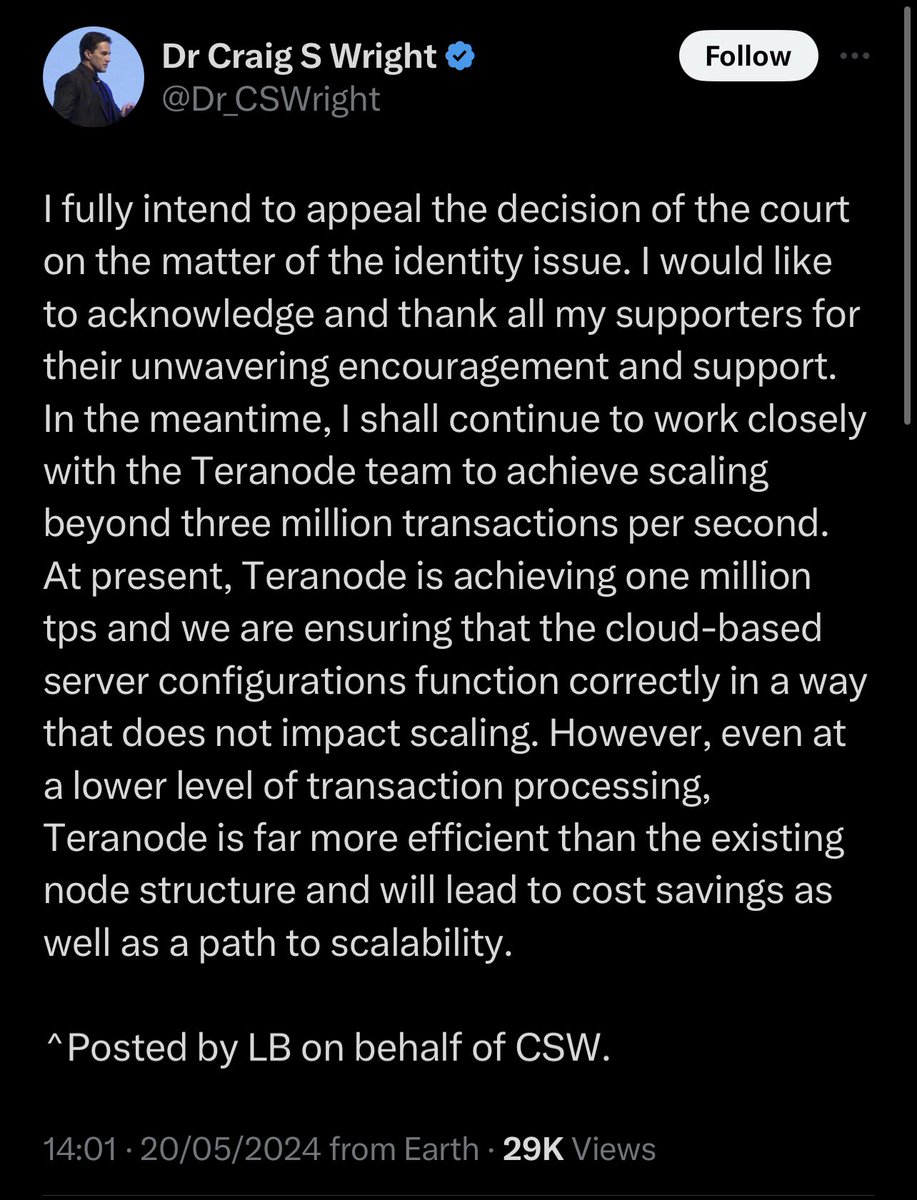 Dr Craig S Wright
@Dr_CSWright

Follow

I fully intend to appeal the decision of the court on the matter of the identity issue. I would like to acknowledge and thank all my supporters for their unwavering encouragement and support. In the meantime, I shall continue to work closely with the Teranode team to achieve scaling beyond three million transactions per second. At present, Teranode is achieving one million tps and we are ensuring that the cloud-based server configurations function correctly in a way that does not impact scaling. However, even at a lower level of transaction processing, Teranode is far more efficient than the existing node structure and will lead to cost savings as well as a path to scalability.

^Posted by LB on behalf of CSW.

14:01 · 20/05/2024 from Earth · 29K Views